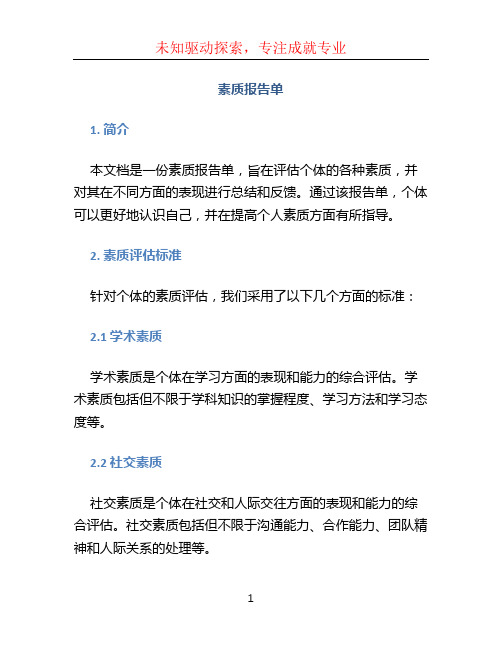 未知驱动探索，专注成就专业

素质报告单

1. 简介

本文档是一份素质报告单，旨在评估个体的各种素质，并对其在不同方面的表现进行总结和反馈。通过该报告单，个体可以更好地认识自己，并在提高个人素质方面有所指导。

2. 素质评估标准

针对个体的素质评估，我们采用了以下几个方面的标准：

2.1 学术素质

学术素质是个体在学习方面的表现和能力的综合评估。学术素质包括但不限于学科知识的掌握程度、学习方法和学习态度等。

2.2 社交素质

社交素质是个体在社交和人际交往方面的表现和能力的综合评估。社交素质包括但不限于沟通能力、合作能力、团队精神和人际关系的处理等。

1